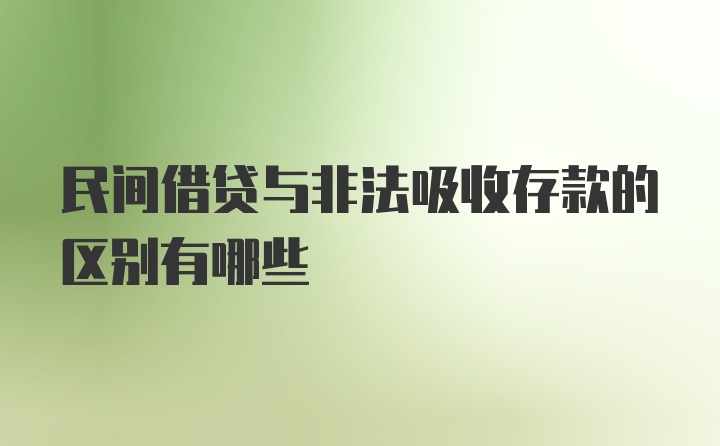 民间借贷与非法吸收存款的区别有哪些